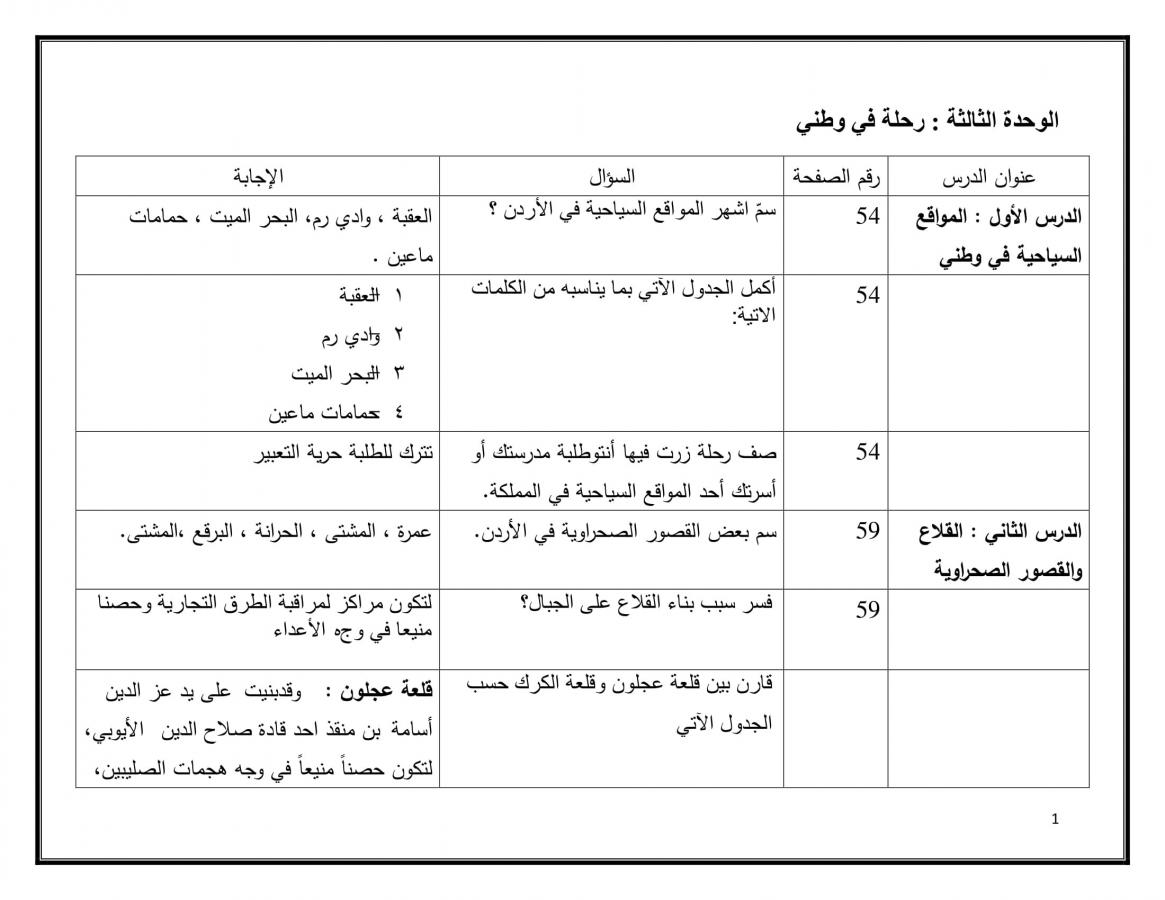 الوحدة الثالثة : رحلة في وطني

| عنوان الدرس | رقم الصفحة | السؤال | الإجابة |
|---|---|---|---|
| الدرس الأول : المواقع السياحية في وطني | 54 | سمّ اشهر المواقع السياحية في الأردن ؟ | العقبة ، وادي رم، البحر الميت ، حمامات ماعين . |
| | 54 | أكمل الجدول الآتي بما يناسبه من الكلمات الاتية: | ١ العقبة ٢ وادي رم ٣ البحر الميت ٤ حمامات ماعين |
| | 54 | صف رحلة زرت فيها أنتوطلبة مدرستك أو أسرتك أحد المواقع السياحية في المملكة. | تترك للطلبة حرية التعبير |
| الدرس الثاني : القلاع والقصور الصحراوية | 59 | سم بعض القصور الصحراوية في الأردن. | عمرة ، المشتى ، الحرانة ، البرقع ،المشتى. |
| | 59 | فسر سبب بناء القلاع على الجبال؟ | لتكون مراكز لمراقبة الطرق التجارية وحصنا منيعا في وجه الأعداء |
| | | قارن بين قلعة عجلون وقلعة الكرك حسب الجدول الآتي | قلعة عجلون : وقدبنيت على يد عز الدين أسامة بن منقذ احد قادة صلاح الدين الأيوبي، لتكون حصناً منيعاً في وجه هجمات الصليبين، |

1